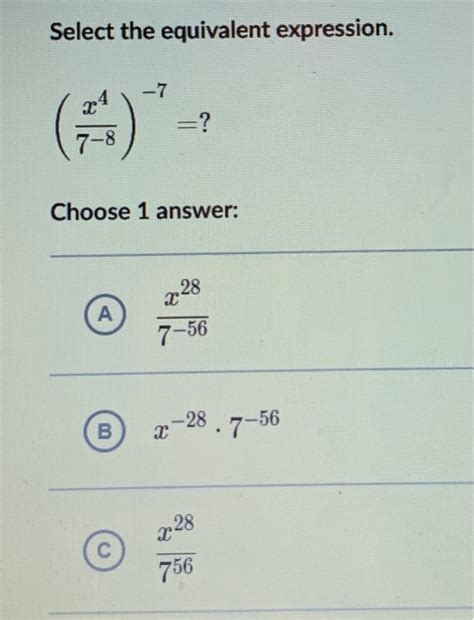 Select the equivalent expression.

$\left(\frac{x^4}{7^{-8}}\right)^{-7} = ?$

Choose 1 answer:

A $\frac{x^{28}}{7^{-56}}$

B $x^{-28} \cdot 7^{-56}$

C $\frac{x^{28}}{7^{56}}$